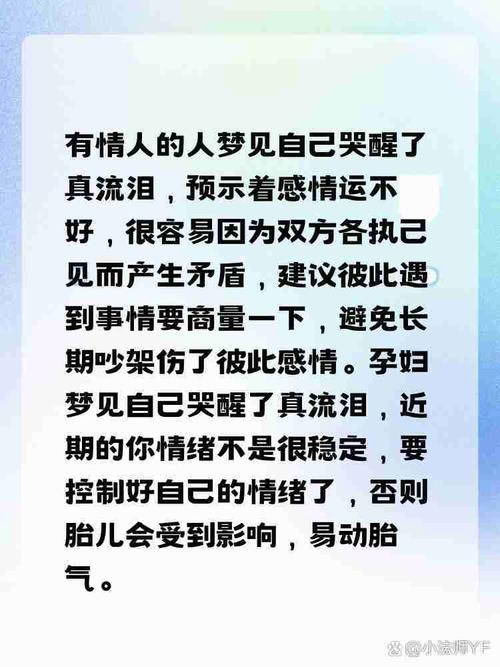 有情人的人梦见自己哭醒了真流泪，预示着感情运不好，很容易因为双方各执己见而产生矛盾，建议彼此遇到事情要商量一下，避免长期吵架伤了彼此感情。孕妇梦见自己哭醒了真流泪，近期的你情绪不是很稳定，要控制好自己的情绪了，否则胎儿会受到影响，易动胎气。

@小法师YF